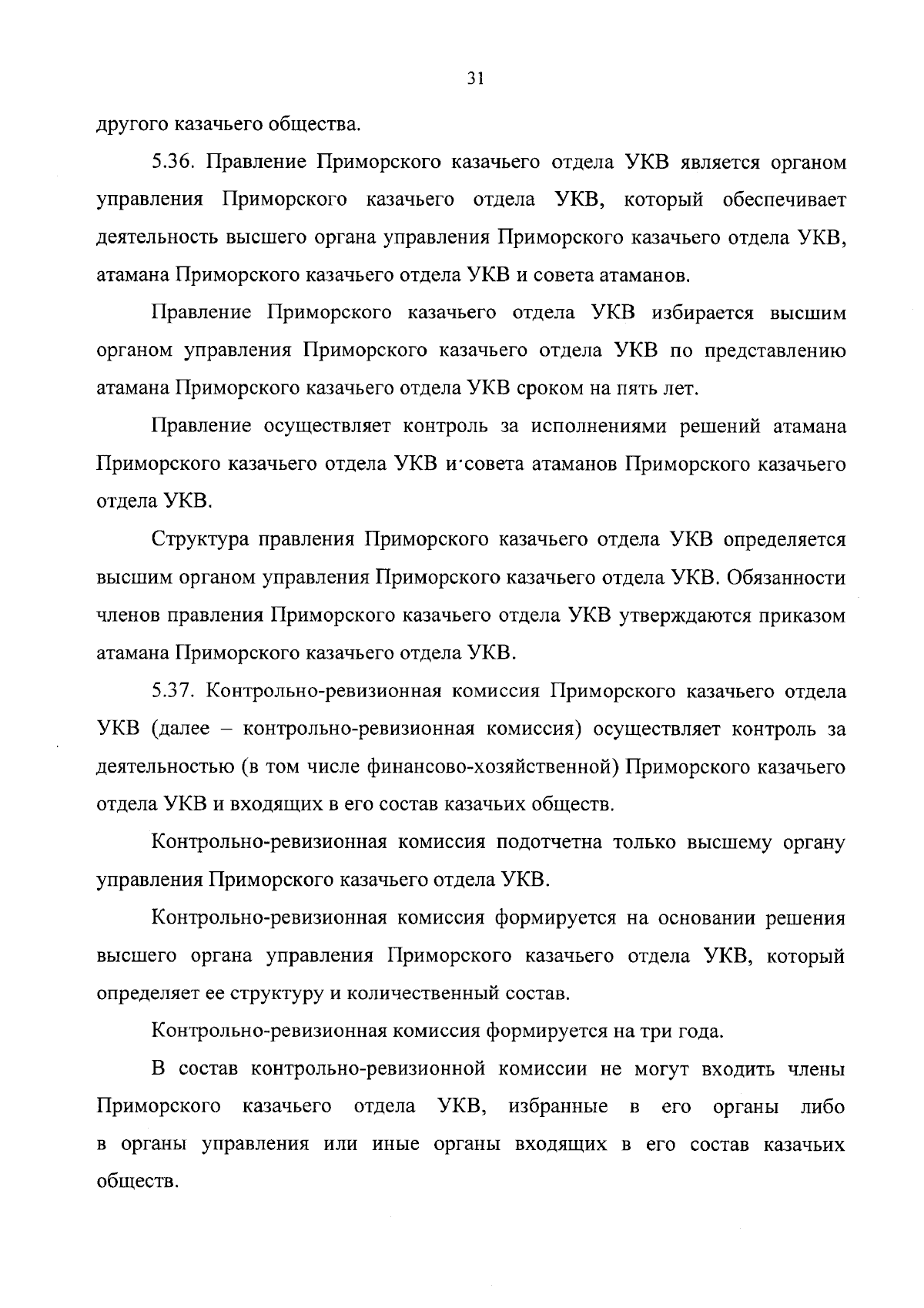 31

другого казачьего общества.

5.36. Правление Приморского казачьего отдела УКВ является органом управления Приморского казачьего отдела УКВ, который обеспечивает деятельность высшего органа управления Приморского казачьего отдела УКВ, атамана Приморского казачьего отдела УКВ и совета атаманов.

Правление Приморского казачьего отдела УКВ избирается высшим органом управления Приморского казачьего отдела УКВ по представлению атамана Приморского казачьего отдела УКВ сроком на пять лет.

Правление осуществляет контроль за исполнениями решений атамана Приморского казачьего отдела УКВ и совета атаманов Приморского казачьего отдела УКВ.

Структура правления Приморского казачьего отдела УКВ определяется высшим органом управления Приморского казачьего отдела УКВ. Обязанности членов правления Приморского казачьего отдела УКВ утверждаются приказом атамана Приморского казачьего отдела УКВ.

5.37. Контрольно-ревизионная комиссия Приморского казачьего отдела УКВ (далее – контрольно-ревизионная комиссия) осуществляет контроль за деятельностью (в том числе финансово-хозяйственной) Приморского казачьего отдела УКВ и входящих в его состав казачьих обществ.

Контрольно-ревизионная комиссия подотчетна только высшему органу управления Приморского казачьего отдела УКВ.

Контрольно-ревизионная комиссия формируется на основании решения высшего органа управления Приморского казачьего отдела УКВ, который определяет ее структуру и количественный состав.

Контрольно-ревизионная комиссия формируется на три года.

В состав контрольно-ревизионной комиссии не могут входить члены Приморского казачьего отдела УКВ, избранные в его органы либо в органы управления или иные органы входящих в его состав казачьих обществ.